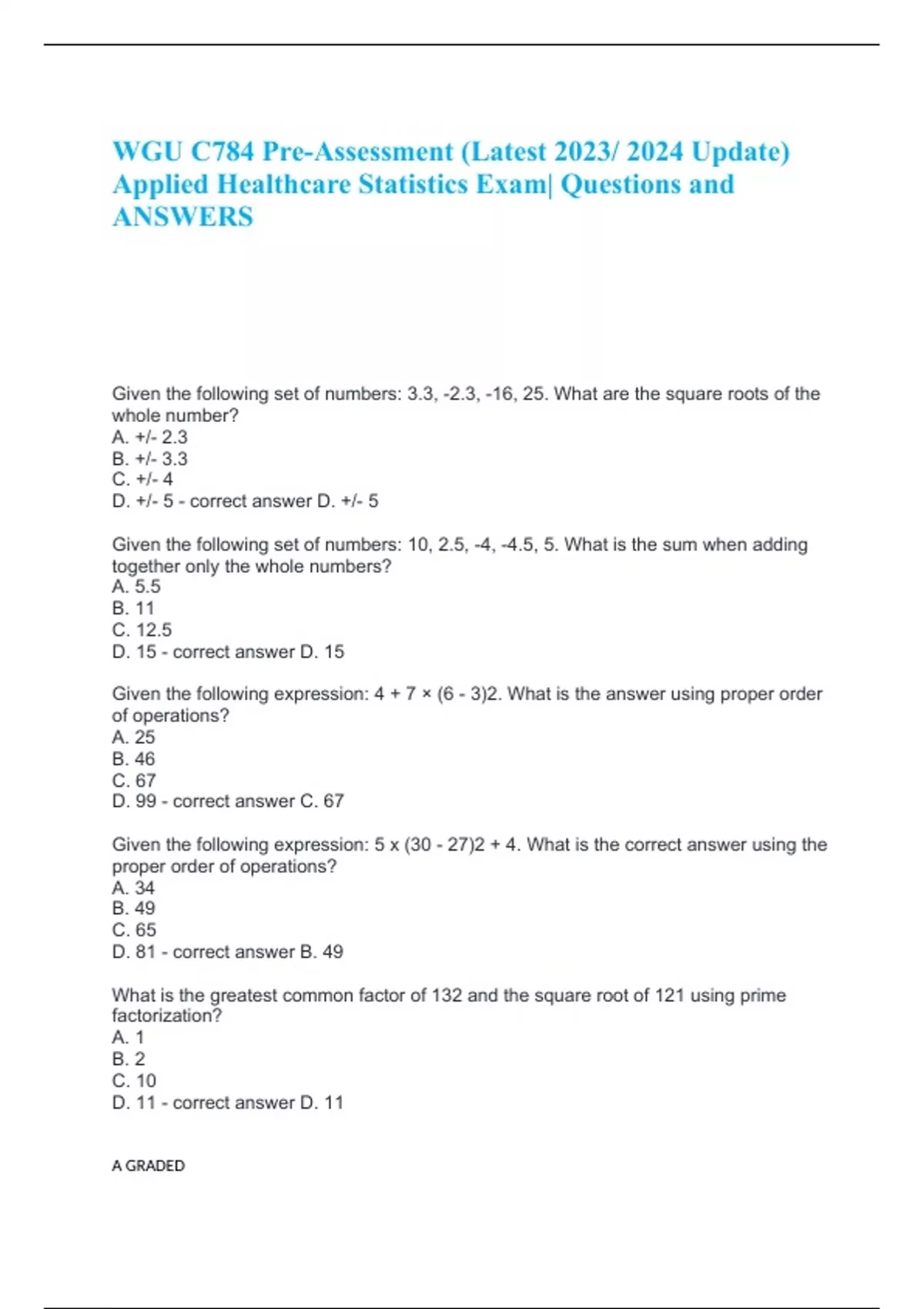 WGU C784 Pre-Assessment (Latest 2023/ 2024 Update) Applied Healthcare Statistics Exam| Questions and ANSWERS

Given the following set of numbers: 3.3, -2.3, -16, 25. What are the square roots of the whole number?
A. +/- 2.3
B. +/- 3.3
C. +/- 4
D. +/- 5 - correct answer D. +/- 5

Given the following set of numbers: 10, 2.5, -4, -4.5, 5. What is the sum when adding together only the whole numbers?
A. 5.5
B. 11
C. 12.5
D. 15 - correct answer D. 15

Given the following expression: 4 + 7 × (6 - 3)2. What is the answer using proper order of operations?
A. 25
B. 46
C. 67
D. 99 - correct answer C. 67

Given the following expression: 5 x (30 - 27)2 + 4. What is the correct answer using the proper order of operations?
A. 34
B. 49
C. 65
D. 81 - correct answer B. 49

What is the greatest common factor of 132 and the square root of 121 using prime factorization?
A. 1
B. 2
C. 10
D. 11 - correct answer D. 11

A GRADED